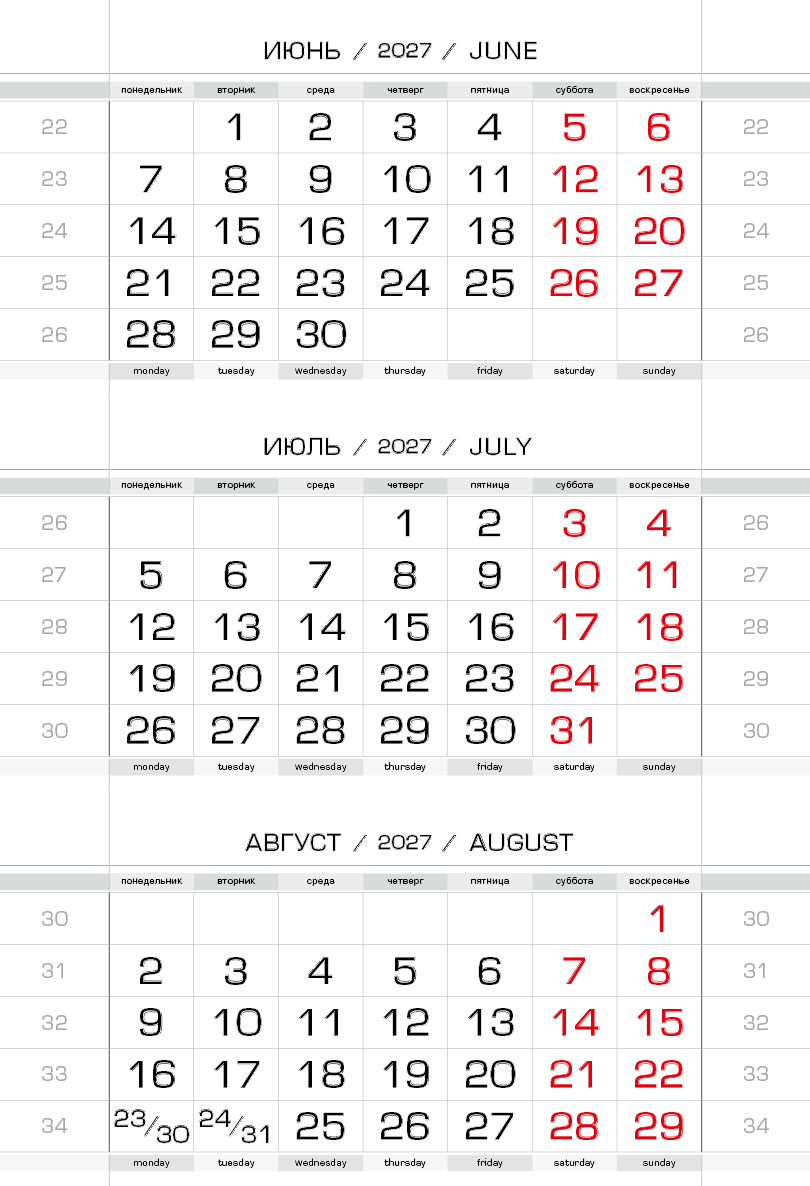 ИЮНЬ / 2027 / JUNE

| | понедельник | вторник | среда | четверг | пятница | суббота | воскресенье | |
|---|---|---|---|---|---|---|---|---|
| 22 | | 1 | 2 | 3 | 4 | 5 | 6 | 22 |
| 23 | 7 | 8 | 9 | 10 | 11 | 12 | 13 | 23 |
| 24 | 14 | 15 | 16 | 17 | 18 | 19 | 20 | 24 |
| 25 | 21 | 22 | 23 | 24 | 25 | 26 | 27 | 25 |
| 26 | 28 | 29 | 30 | | | | | 26 |
| | monday | tuesday | wednesday | thursday | friday | saturday | sunday | |

ИЮЛЬ / 2027 / JULY

| | понедельник | вторник | среда | четверг | пятница | суббота | воскресенье | |
|---|---|---|---|---|---|---|---|---|
| 26 | | | | 1 | 2 | 3 | 4 | 26 |
| 27 | 5 | 6 | 7 | 8 | 9 | 10 | 11 | 27 |
| 28 | 12 | 13 | 14 | 15 | 16 | 17 | 18 | 28 |
| 29 | 19 | 20 | 21 | 22 | 23 | 24 | 25 | 29 |
| 30 | 26 | 27 | 28 | 29 | 30 | 31 | | 30 |
| | monday | tuesday | wednesday | thursday | friday | saturday | sunday | |

АВГУСТ / 2027 / AUGUST

| | понедельник | вторник | среда | четверг | пятница | суббота | воскресенье | |
|---|---|---|---|---|---|---|---|---|
| 30 | | | | | | | 1 | 30 |
| 31 | 2 | 3 | 4 | 5 | 6 | 7 | 8 | 31 |
| 32 | 9 | 10 | 11 | 12 | 13 | 14 | 15 | 32 |
| 33 | 16 | 17 | 18 | 19 | 20 | 21 | 22 | 33 |
| 34 | 23/30 | 24/31 | 25 | 26 | 27 | 28 | 29 | 34 |
| | monday | tuesday | wednesday | thursday | friday | saturday | sunday | |